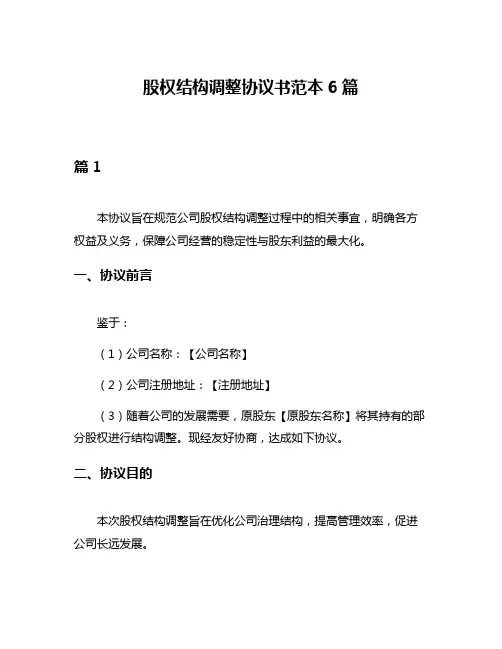 股权结构调整协议书范本 6 篇

篇 1

本协议旨在规范公司股权结构调整过程中的相关事宜，明确各方权益及义务，保障公司经营的稳定性与股东利益的最大化。

一、协议前言

鉴于：

（1）公司名称：【公司名称】

（2）公司注册地址：【注册地址】

（3）随着公司的发展需要，原股东【原股东名称】将其持有的部分股权进行结构调整。现经友好协商，达成如下协议。

二、协议目的

本次股权结构调整旨在优化公司治理结构，提高管理效率，促进公司长远发展。